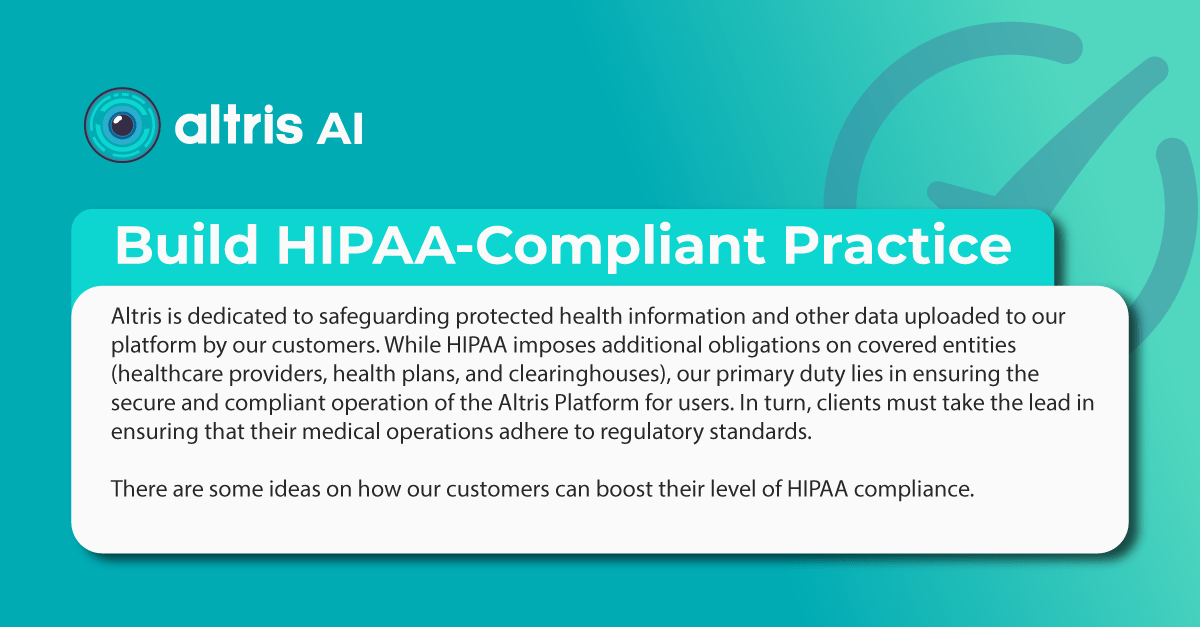 altris AI

Build HIPAA-Compliant Practice

Altris is dedicated to safeguarding protected health information and other data uploaded to our platform by our customers. While HIPAA imposes additional obligations on covered entities (healthcare providers, health plans, and clearinghouses), our primary duty lies in ensuring the secure and compliant operation of the Altris Platform for users. In turn, clients must take the lead in ensuring that their medical operations adhere to regulatory standards.

There are some ideas on how our customers can boost their level of HIPAA compliance.